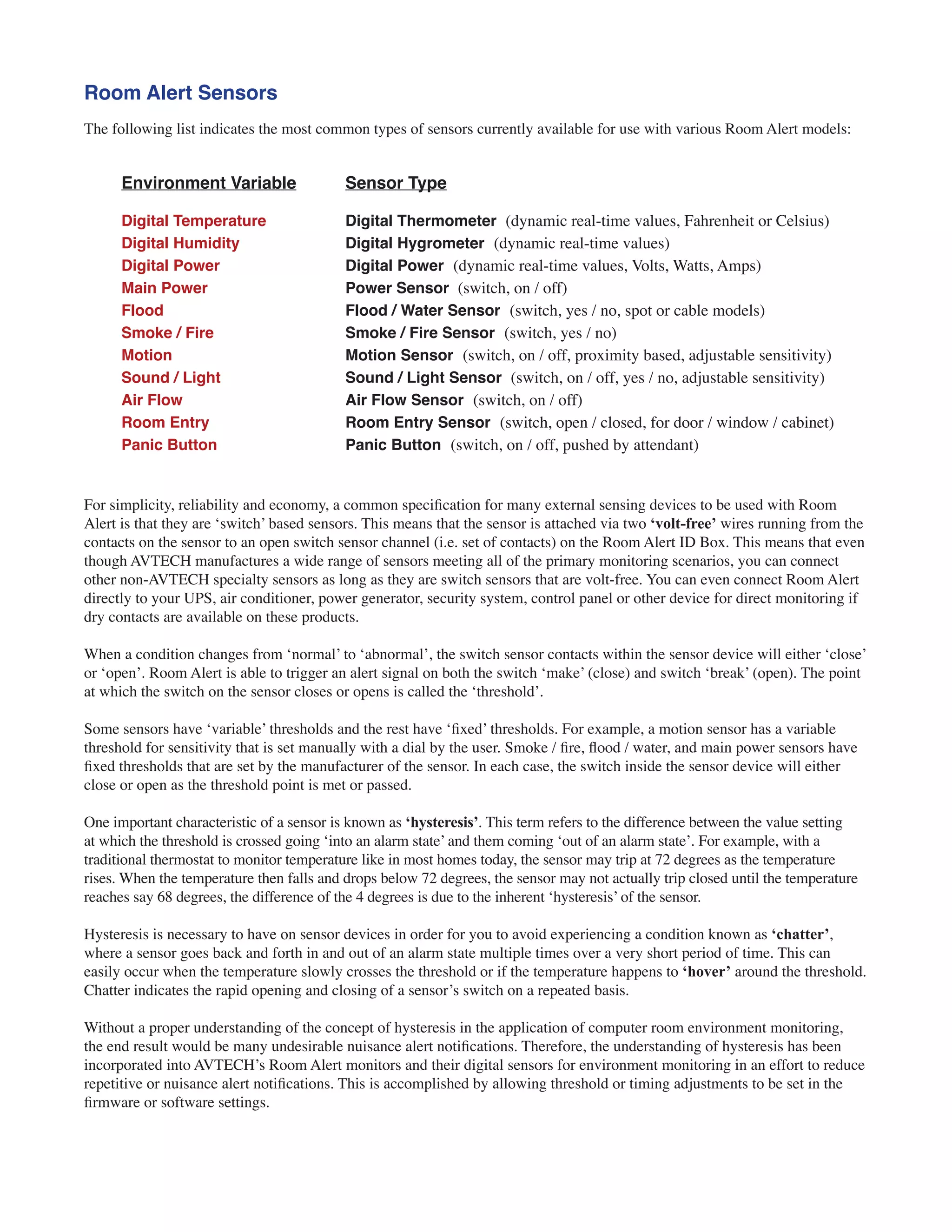 Room Alert Sensors

The following list indicates the most common types of sensors currently available for use with various Room Alert models:

| Environment Variable | Sensor Type |
|---|---|
| Digital Temperature | Digital Thermometer (dynamic real-time values, Fahrenheit or Celsius) |
| Digital Humidity | Digital Hygrometer (dynamic real-time values) |
| Digital Power | Digital Power (dynamic real-time values, Volts, Watts, Amps) |
| Main Power | Power Sensor (switch, on / off) |
| Flood | Flood / Water Sensor (switch, yes / no, spot or cable models) |
| Smoke / Fire | Smoke / Fire Sensor (switch, yes / no) |
| Motion | Motion Sensor (switch, on / off, proximity based, adjustable sensitivity) |
| Sound / Light | Sound / Light Sensor (switch, on / off, yes / no, adjustable sensitivity) |
| Air Flow | Air Flow Sensor (switch, on / off) |
| Room Entry | Room Entry Sensor (switch, open / closed, for door / window / cabinet) |
| Panic Button | Panic Button (switch, on / off, pushed by attendant) |

For simplicity, reliability and economy, a common specification for many external sensing devices to be used with Room Alert is that they are ‘switch’ based sensors. This means that the sensor is attached via two ‘volt-free’ wires running from the contacts on the sensor to an open switch sensor channel (i.e. set of contacts) on the Room Alert ID Box. This means that even though AVTECH manufactures a wide range of sensors meeting all of the primary monitoring scenarios, you can connect other non-AVTECH specialty sensors as long as they are switch sensors that are volt-free. You can even connect Room Alert directly to your UPS, air conditioner, power generator, security system, control panel or other device for direct monitoring if dry contacts are available on these products.

When a condition changes from ‘normal’ to ‘abnormal’, the switch sensor contacts within the sensor device will either ‘close’ or ‘open’. Room Alert is able to trigger an alert signal on both the switch ‘make’ (close) and switch ‘break’ (open). The point at which the switch on the sensor closes or opens is called the ‘threshold’.

Some sensors have ‘variable’ thresholds and the rest have ‘fixed’ thresholds. For example, a motion sensor has a variable threshold for sensitivity that is set manually with a dial by the user. Smoke / fire, flood / water, and main power sensors have fixed thresholds that are set by the manufacturer of the sensor. In each case, the switch inside the sensor device will either close or open as the threshold point is met or passed.

One important characteristic of a sensor is known as ‘hysteresis’. This term refers to the difference between the value setting at which the threshold is crossed going ‘into an alarm state’ and them coming ‘out of an alarm state’. For example, with a traditional thermostat to monitor temperature like in most homes today, the sensor may trip at 72 degrees as the temperature rises. When the temperature then falls and drops below 72 degrees, the sensor may not actually trip closed until the temperature reaches say 68 degrees, the difference of the 4 degrees is due to the inherent ‘hysteresis’ of the sensor.

Hysteresis is necessary to have on sensor devices in order for you to avoid experiencing a condition known as ‘chatter’, where a sensor goes back and forth in and out of an alarm state multiple times over a very short period of time. This can easily occur when the temperature slowly crosses the threshold or if the temperature happens to ‘hover’ around the threshold. Chatter indicates the rapid opening and closing of a sensor’s switch on a repeated basis.

Without a proper understanding of the concept of hysteresis in the application of computer room environment monitoring, the end result would be many undesirable nuisance alert notifications. Therefore, the understanding of hysteresis has been incorporated into AVTECH’s Room Alert monitors and their digital sensors for environment monitoring in an effort to reduce repetitive or nuisance alert notifications. This is accomplished by allowing threshold or timing adjustments to be set in the firmware or software settings.